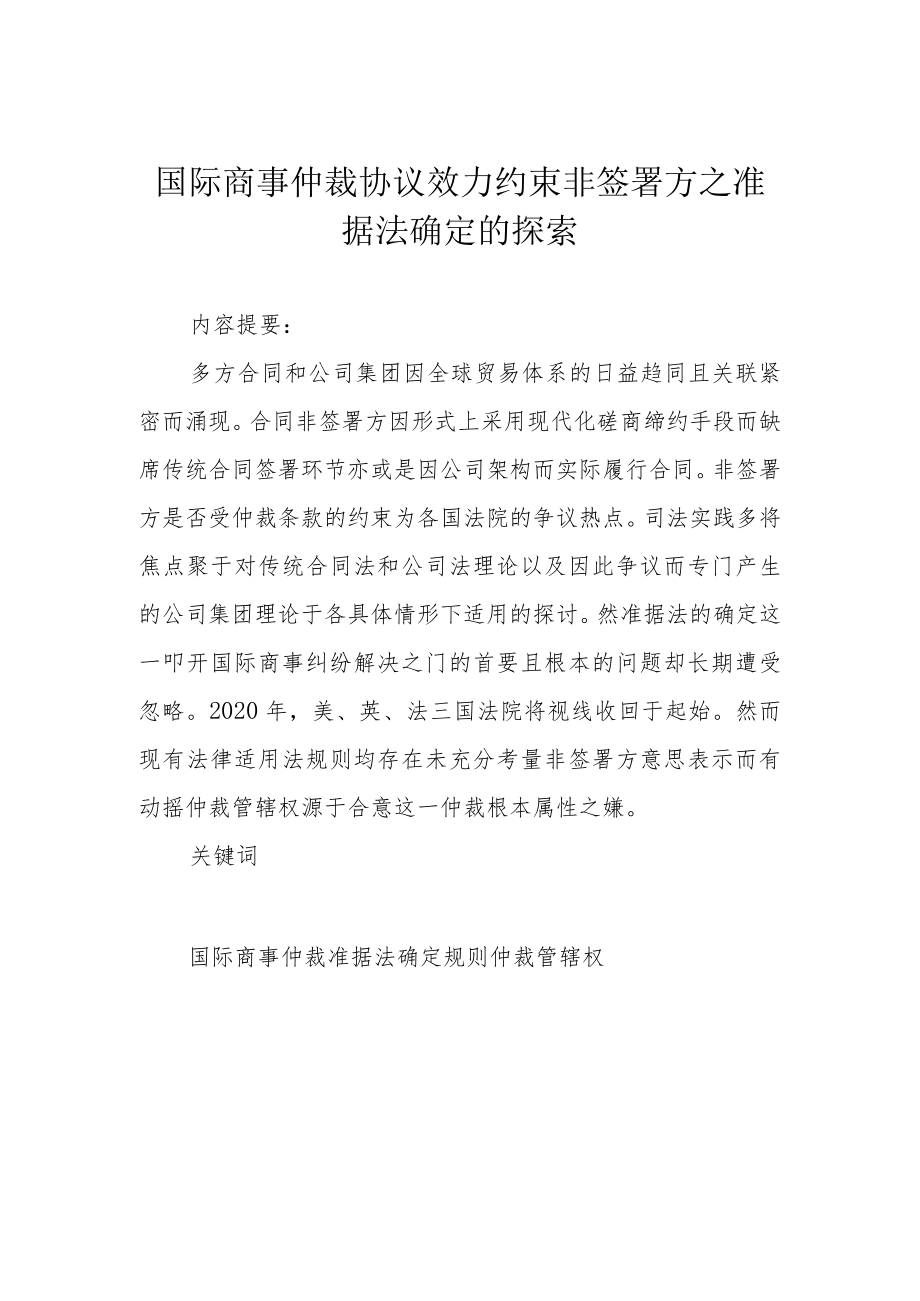 国际商事仲裁协议效力约束非签署方之准据法确定的探索

内容提要：

多方合同和公司集团因全球贸易体系的日益趋同且关联紧密而涌现。合同非签署方因形式上采用现代化磋商缔约手段而缺席传统合同签署环节亦或是因公司架构而实际履行合同。非签署方是否受仲裁条款的约束为各国法院的争议热点。司法实践多将焦点聚于对传统合同法和公司法理论以及因此争议而专门产生的公司集团理论于各具体情形下适用的探讨。然准据法的确定这一叩开国际商事纠纷解决之门的首要且根本的问题却长期遭受忽略。2020年，美、英、法三国法院将视线收回于起始。然而现有法律适用法规则均存在未充分考量非签署方意思表示而有动摇仲裁管辖权源于合意这一仲裁根本属性之嫌。

关键词

国际商事仲裁准据法确定规则仲裁管辖权